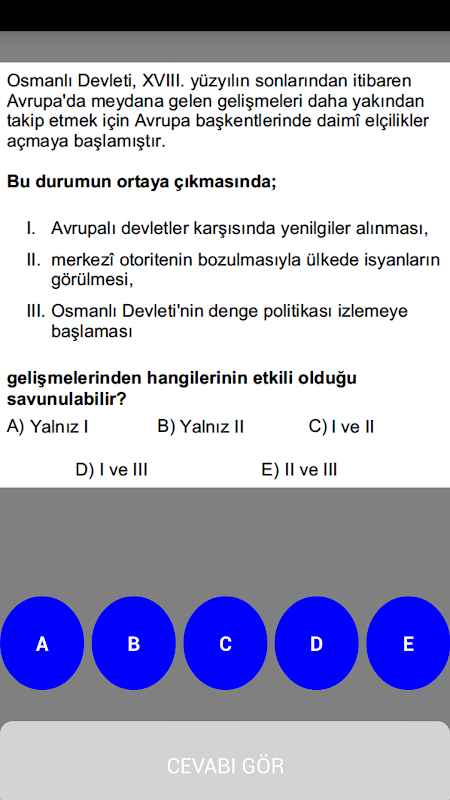 Osmanlı Devleti, XVIII. yüzyılın sonlarından itibaren Avrupa'da meydana gelen gelişmeleri daha yakından takip etmek için Avrupa başkentlerinde daimî elçilikler açmaya başlamıştır.

Bu durumun ortaya çıkmasında;

I. Avrupalı devletler karşısında yenilgiler alınması,

II. merkezî otoritenin bozulmasıyla ülkede isyanların görülmesi,

III. Osmanlı Devleti'nin denge politikası izlemeye başlaması

gelişmelerinden hangilerinin etkili olduğu savunulabilir?

A) Yalnız I
B) Yalnız II
C) I ve II
D) I ve III
E) II ve III

A
B
C
D
E

CEVABI GÖR